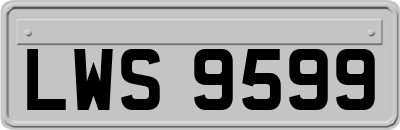 LWS 9599